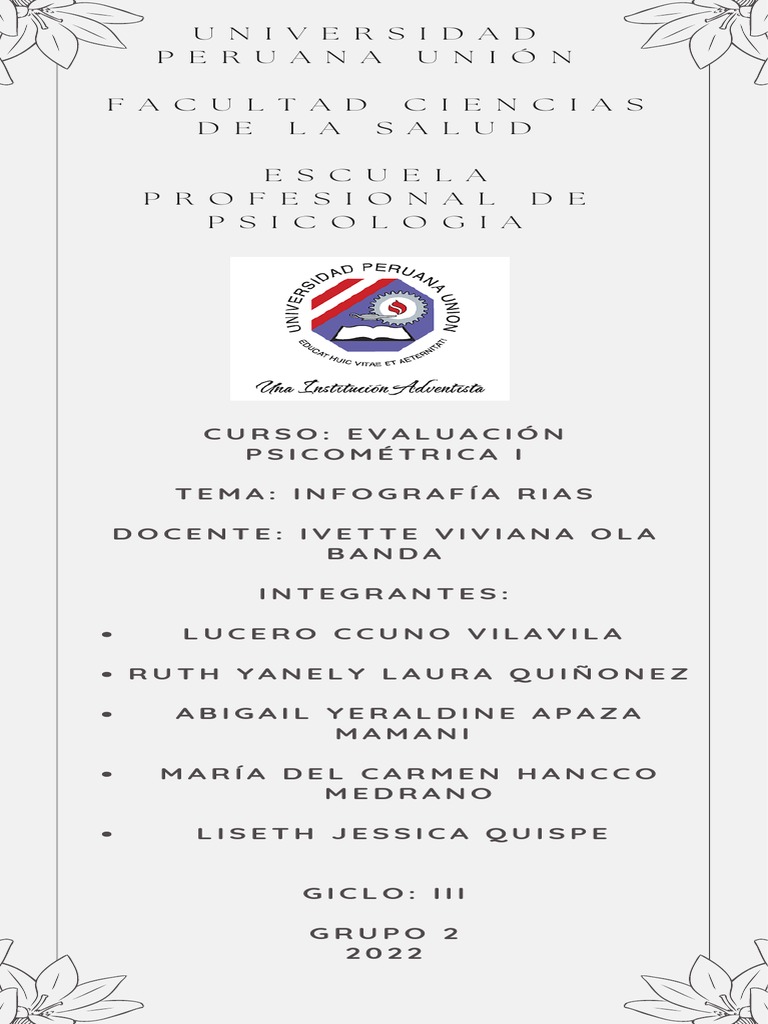 UNIVERSIDAD PERUANA UNIÓN

FACULTAD CIENCIAS DE LA SALUD

ESCUELA PROFESIONAL DE PSICOLOGIA

UNIVERSIDAD PERUANA UNION
EDUCAT HUIC VITAE ET AETERNITATI
Una Institución Adventista

CURSO: EVALUACIÓN PSICOMÉTRICA I

TEMA: INFOGRAFÍA RIAS

DOCENTE: IVETTE VIVIANA OLA BANDA

INTEGRANTES:

• LUCERO CCUNO VILAVILA

• RUTH YANELY LAURA QUIÑONEZ

• ABIGAIL YERALDINE APAZA MAMANI

• MARÍA DEL CARMEN HANCCO MEDRANO

• LISETH JESSICA QUISPE

GICLO: III

GRUPO 2
2022